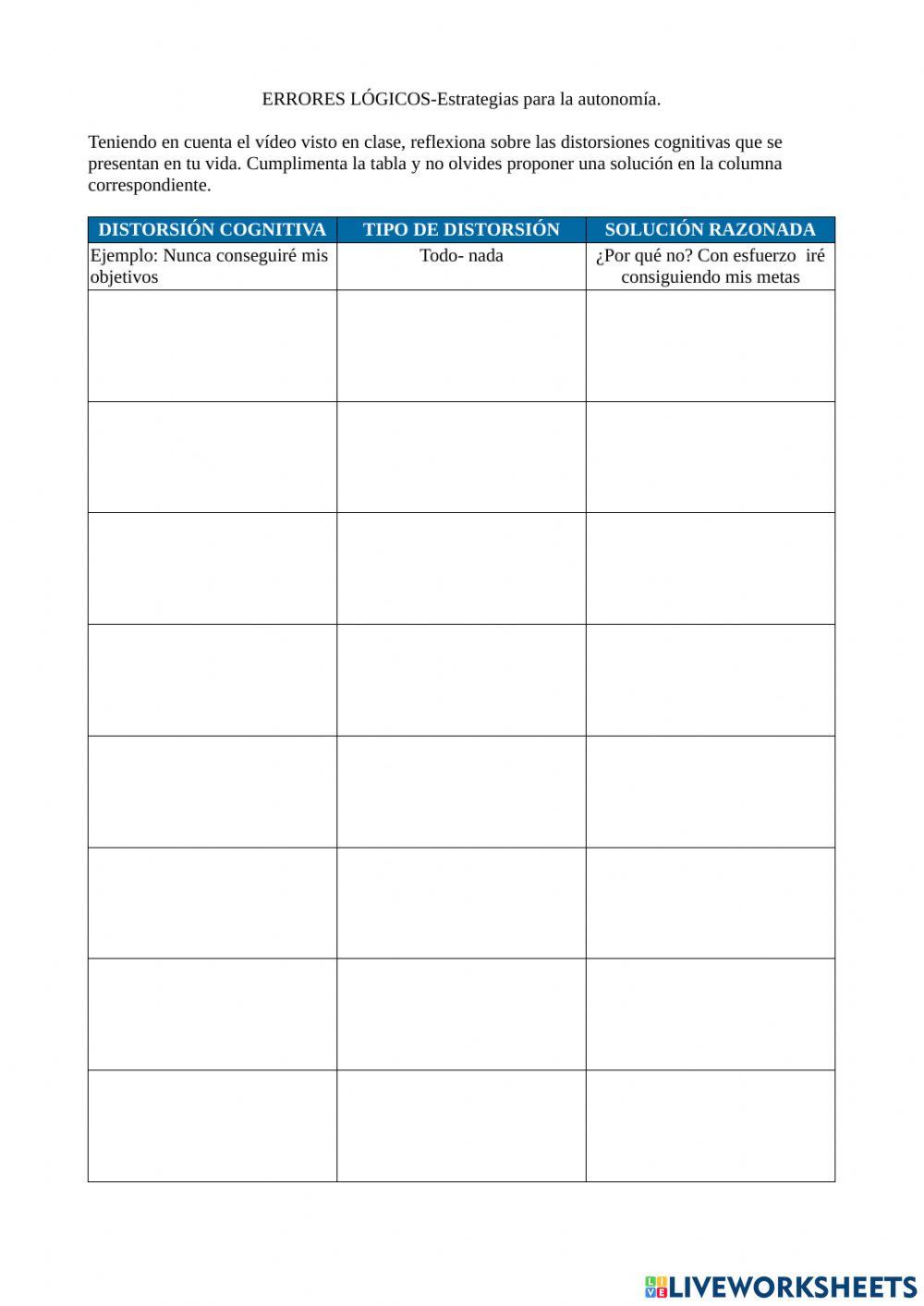 ERRORES LÓGICOS-Estrategias para la autonomía.

Teniendo en cuenta el vídeo visto en clase, reflexiona sobre las distorsiones cognitivas que se presentan en tu vida. Cumplimenta la tabla y no olvides proponer una solución en la columna correspondiente.

| DISTORSIÓN COGNITIVA | TIPO DE DISTORSIÓN | SOLUCIÓN RAZONADA |
|---|---|---|
| Ejemplo: Nunca conseguiré mis objetivos | Todo- nada | ¿Por qué no? Con esfuerzo iré consiguiendo mis metas |
| | | |
| | | |
| | | |
| | | |
| | | |
| | | |
| | | |
| | | |

LIVEWORKSHEETS